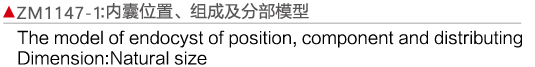 ▲ZM1147-1:内囊位置、组成及分部模型

The model of endocyst of position, component and distributing
Dimension:Natural size